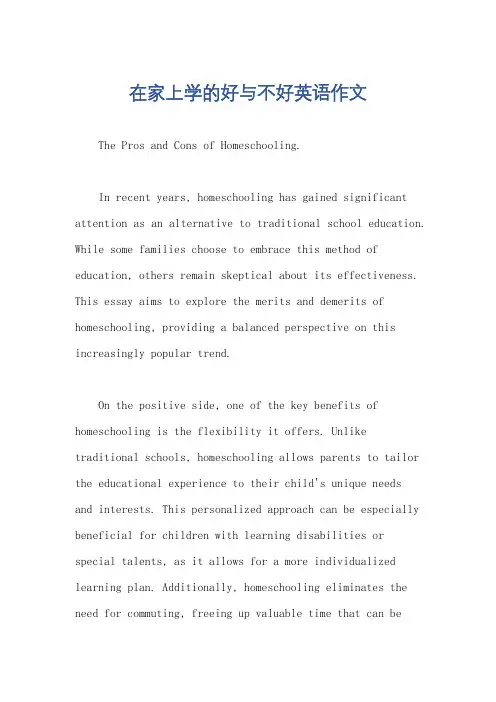 在家上学的好与不好英语作文

The Pros and Cons of Homeschooling.

In recent years, homeschooling has gained significant attention as an alternative to traditional school education. While some families choose to embrace this method of education, others remain skeptical about its effectiveness. This essay aims to explore the merits and demerits of homeschooling, providing a balanced perspective on this increasingly popular trend.

On the positive side, one of the key benefits of homeschooling is the flexibility it offers. Unlike traditional schools, homeschooling allows parents to tailor the educational experience to their child's unique needs and interests. This personalized approach can be especially beneficial for children with learning disabilities or special talents, as it allows for a more individualized learning plan. Additionally, homeschooling eliminates the need for commuting, freeing up valuable time that can be